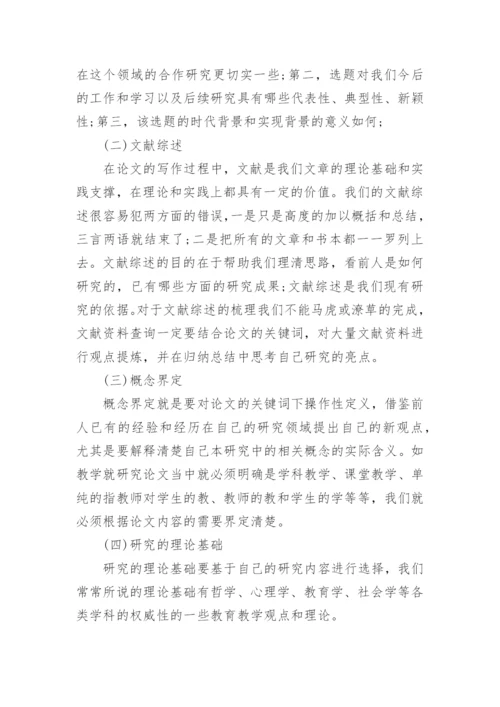 在这个领域的合作研究更切实一些;第二，选题对我们今后的工作和学习以及后续研究具有哪些代表性、典型性、新颖性;第三，该选题的时代背景和实现背景的意义如何;

(二)文献综述

在论文的写作过程中，文献是我们文章的理论基础和实践支撑，在理论和实践上都具有一定的价值。我们的文献综述很容易犯两方面的错误,一是只是高度的加以概括和总结，三言两语就结束了;二是把所有的文章和书本都一一罗列上去。文献综述的目的在于帮助我们理清思路，看前人是如何研究的，已有哪些方面的研究成果;文献综述是我们现有研究的依据。对于文献综述的梳理我们不能马虎或潦草的完成，文献资料查询一定要结合论文的关键词，对大量文献资料进行观点提炼，并在归纳总结中思考自己研究的亮点。

(三)概念界定

概念界定就是要对论文的关键词下操作性定义，借鉴前人已有的经验和经历在自己的研究领域提出自己的新观点，尤其是要解释清楚自己本研究中的相关概念的实际含义。如教学就研究论文当中就必须明确是学科教学、课堂教学、单纯的指教师对学生的教、教师的教和学生的学等等，我们就必须根据论文内容的需要界定清楚。

(四)研究的理论基础

研究的理论基础要基于自己的研究内容进行选择，我们常常所说的理论基础有哲学、心理学、教育学、社会学等各类学科的权威性的一些教育教学观点和理论。